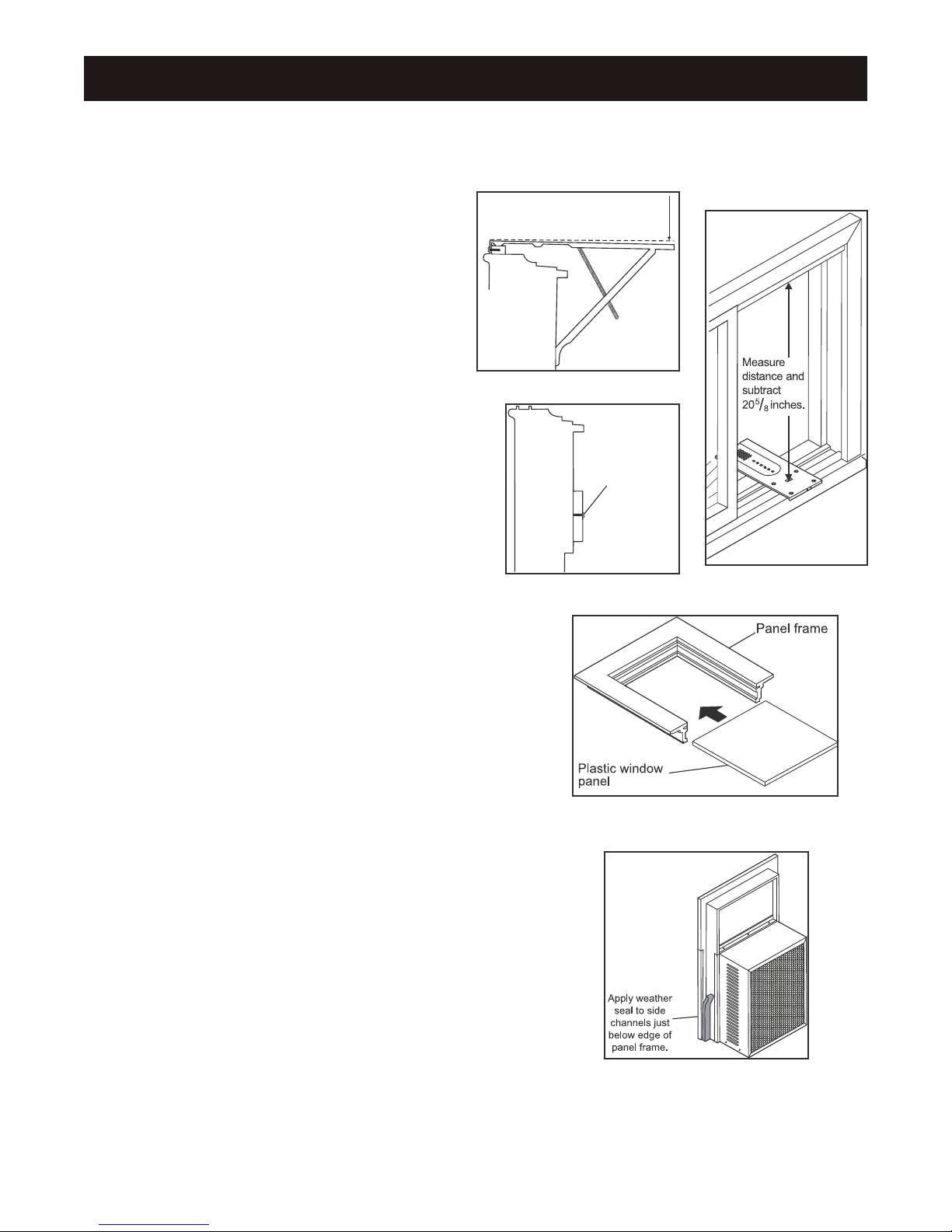 Measure distance and subtract $20\frac{5}{8}$ inches.

Panel frame

Plastic window panel

Apply weather seal to side channels just below edge of panel frame.